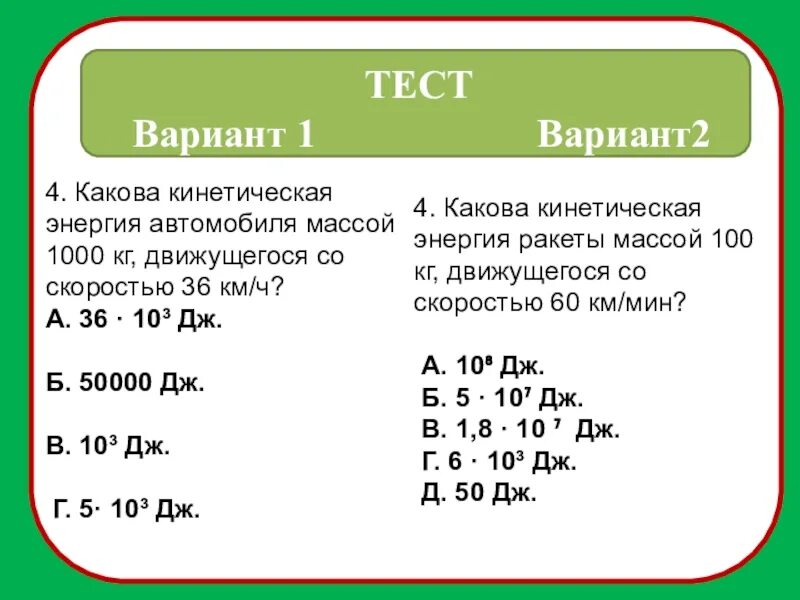 ТЕСТ

Вариант 1

Вариант2

4. Какова кинетическая энергия автомобиля массой 1000 кг, движущегося со скоростью 36 км/ч?

А. $36 \cdot 10^3$ Дж.

Б. 50000 Дж.

В. $10^3$ Дж.

Г. $5 \cdot 10^3$ Дж.

4. Какова кинетическая энергия ракеты массой 100 кг, движущегося со скоростью 60 км/мин?

А. $10^8$ Дж.
Б. $5 \cdot 10^7$ Дж.
В. $1,8 \cdot 10^7$ Дж.
Г. $6 \cdot 10^3$ Дж.
Д. 50 Дж.